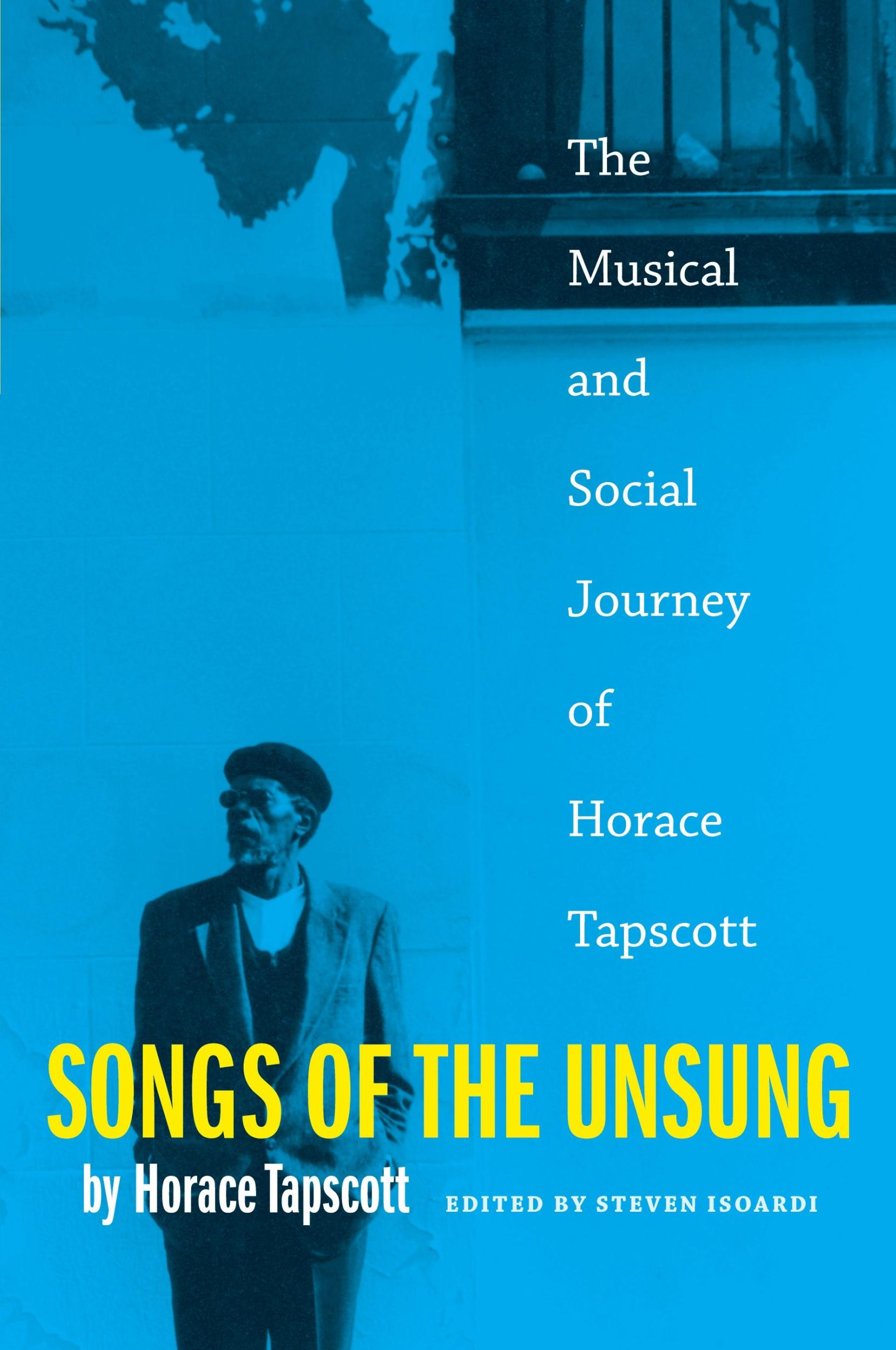 The Musical and Social Journey of Horace Tapscott

SONGS OF THE UNSUNG

by Horace Tapscott

EDITED BY STEVEN ISOARDI